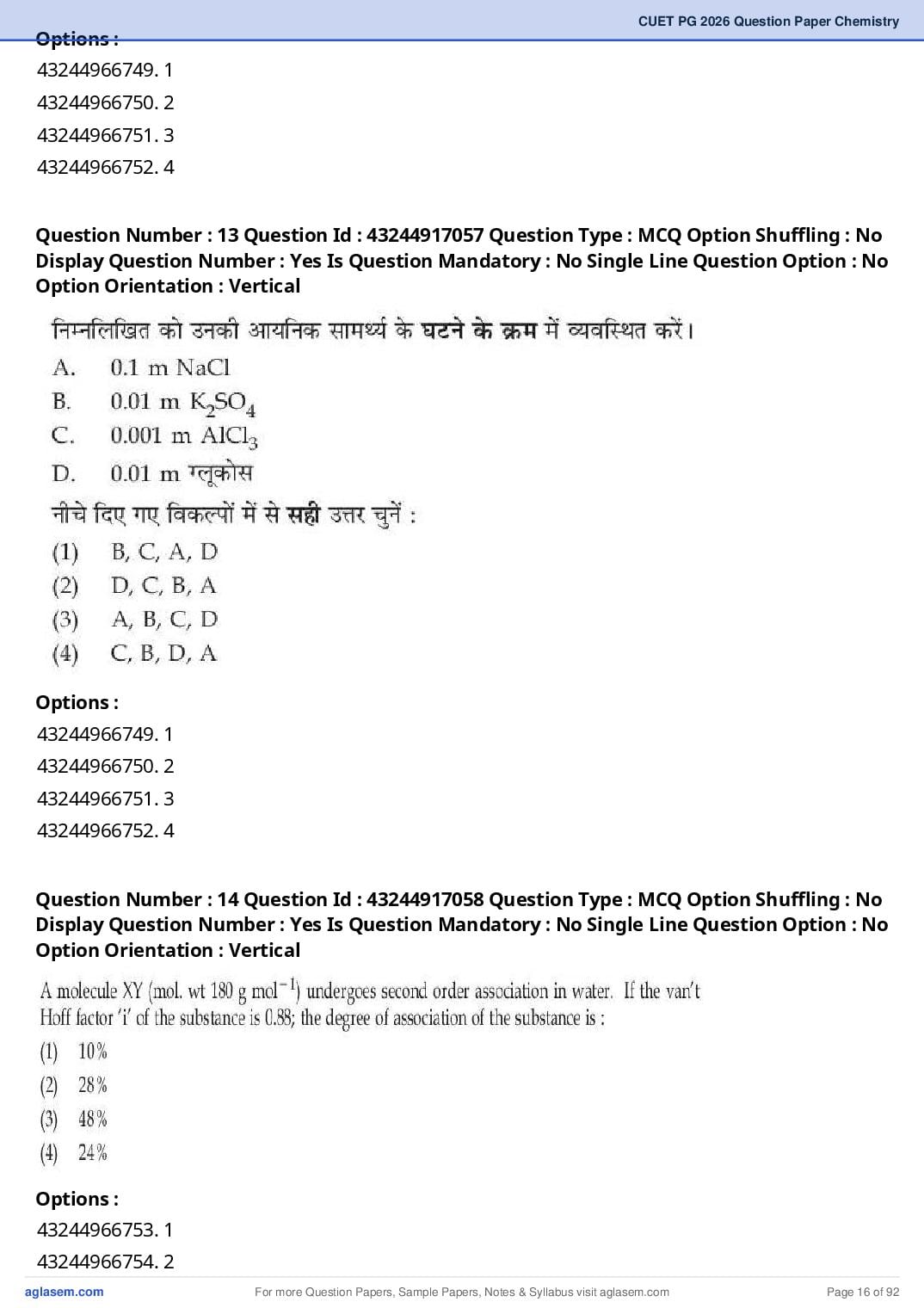 CUET PG 2026 Question Paper Chemistry

Options :
43244966749. 1
43244966750. 2
43244966751. 3
43244966752. 4

Question Number : 13 Question Id : 43244917057 Question Type : MCQ Option Shuffling : No Display Question Number : Yes Is Question Mandatory : No Single Line Question Option : No Option Orientation : Vertical

निम्नलिखित को उनकी आयनिक सामर्थ्य के घटने के क्रम में व्यवस्थित करें।
A. 0.1 m NaCl
B. 0.01 m $K_2SO_4$
C. 0.001 m $AlCl_3$
D. 0.01 m ग्लूकोस
नीचे दिए गए विकल्पों में से सही उत्तर चुनें :
(1) B, C, A, D
(2) D, C, B, A
(3) A, B, C, D
(4) C, B, D, A

Options :
43244966749. 1
43244966750. 2
43244966751. 3
43244966752. 4

Question Number : 14 Question Id : 43244917058 Question Type : MCQ Option Shuffling : No Display Question Number : Yes Is Question Mandatory : No Single Line Question Option : No Option Orientation : Vertical

A molecule XY (mol. wt 180 g $mol^{-1}$) undergoes second order association in water. If the van't Hoff factor 'i' of the substance is 0.88; the degree of association of the substance is :
(1) 10%
(2) 28%
(3) 48%
(4) 24%

Options :
43244966753. 1
43244966754. 2

aglasem.com For more Question Papers, Sample Papers, Notes & Syllabus visit aglasem.com Page 16 of 92